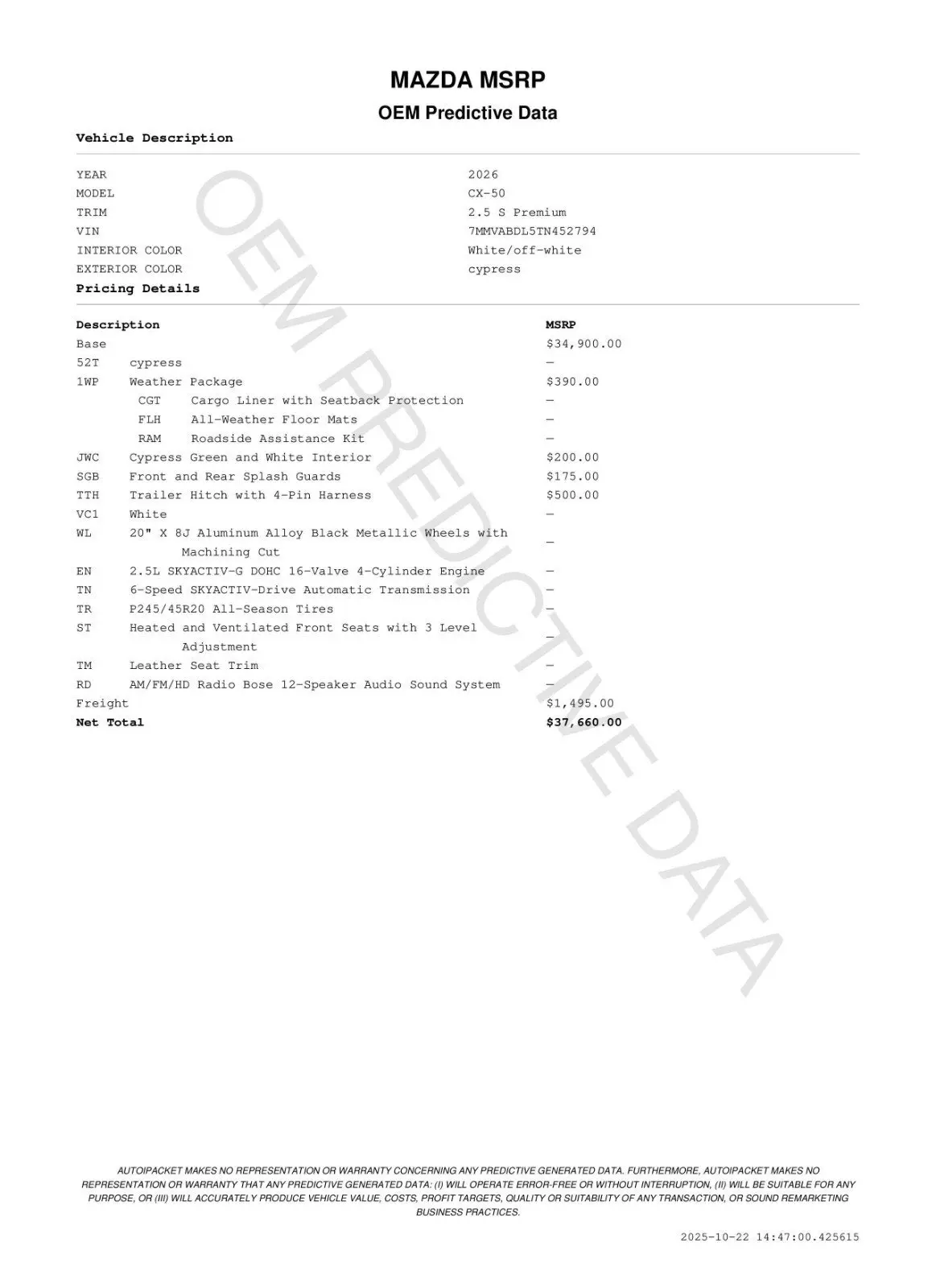 MAZDA MSRP
OEM Predictive Data

Vehicle Description

| | |
|---|---|
| YEAR | 2026 |
| MODEL | CX-50 |
| TRIM | 2.5 S Premium |
| VIN | 7MMVABDL5TN452794 |
| INTERIOR COLOR | White/off-white |
| EXTERIOR COLOR | cypress |

Pricing Details

| Description | | MSRP |
|---|---|---|
| Base | | $34,900.00 |
| 52T | cypress | — |
| 1WP | Weather Package | $390.00 |
| CGT | Cargo Liner with Seatback Protection | — |
| FLH | All-Weather Floor Mats | — |
| RAM | Roadside Assistance Kit | — |
| JWC | Cypress Green and White Interior | $200.00 |
| SGB | Front and Rear Splash Guards | $175.00 |
| TTH | Trailer Hitch with 4-Pin Harness | $500.00 |
| VC1 | White | — |
| WL | 20" X 8J Aluminum Alloy Black Metallic Wheels with Machining Cut | — |
| EN | 2.5L SKYACTIV-G DOHC 16-Valve 4-Cylinder Engine | — |
| TN | 6-Speed SKYACTIV-Drive Automatic Transmission | — |
| TR | P245/45R20 All-Season Tires | — |
| ST | Heated and Ventilated Front Seats with 3 Level Adjustment | — |
| TM | Leather Seat Trim | — |
| RD | AM/FM/HD Radio Bose 12-Speaker Audio Sound System | — |
| Freight | | $1,495.00 |
| Net Total | | $37,660.00 |

OEM PREDICTIVE DATA

AUTOIPACKET MAKES NO REPRESENTATION OR WARRANTY CONCERNING ANY PREDICTIVE GENERATED DATA. FURTHERMORE, AUTOIPACKET MAKES NO REPRESENTATION OR WARRANTY THAT ANY PREDICTIVE GENERATED DATA: (I) WILL OPERATE ERROR-FREE OR WITHOUT INTERRUPTION, (II) WILL BE SUITABLE FOR ANY PURPOSE, OR (III) WILL ACCURATELY PRODUCE VEHICLE VALUE, COSTS, PROFIT TARGETS, QUALITY OR SUITABILITY OF ANY TRANSACTION, OR SOUND REMARKETING BUSINESS PRACTICES.

2025-10-22 14:47:00.425615